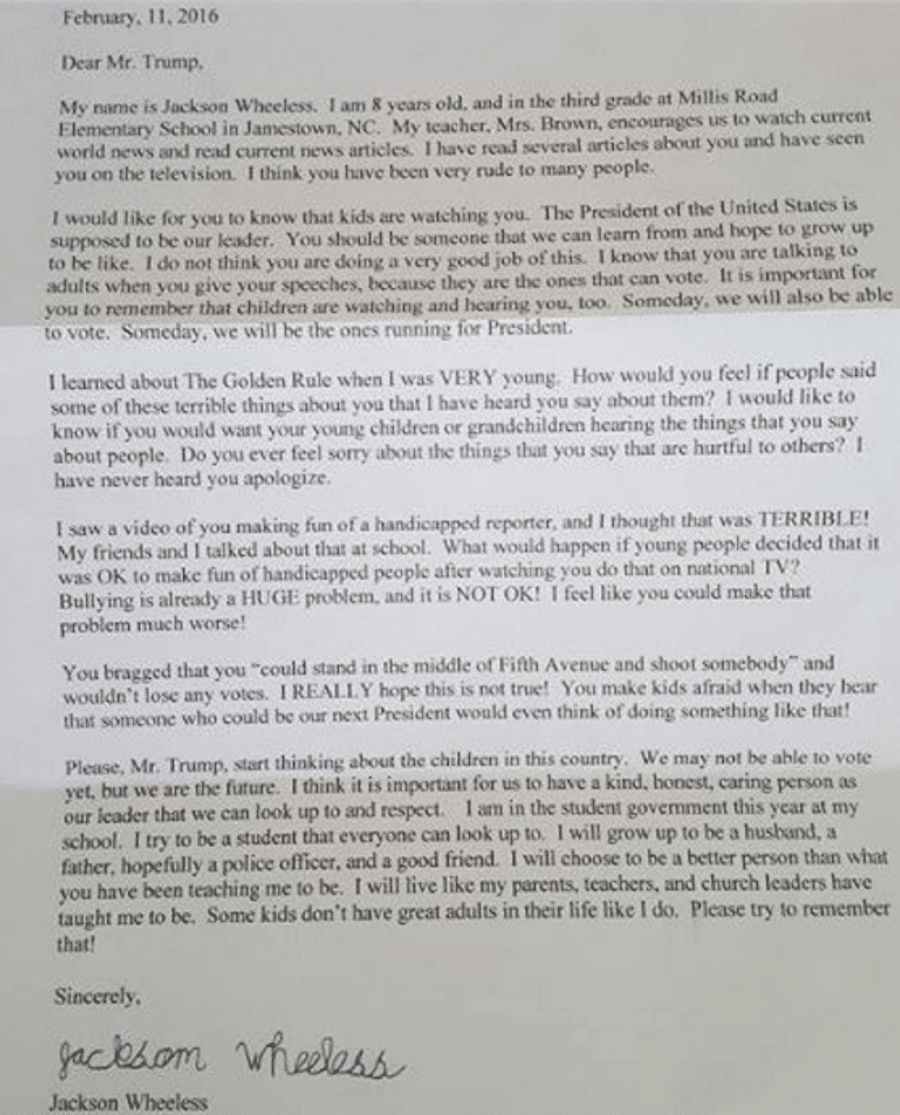 February, 11, 2016

Dear Mr. Trump,

My name is Jackson Wheeless. I am 8 years old, and in the third grade at Millis Road Elementary School in Jamestown, NC. My teacher, Mrs. Brown, encourages us to watch current world news and read current news articles. I have read several articles about you and have seen you on the television. I think you have been very rude to many people.

I would like for you to know that kids are watching you. The President of the United States is supposed to be our leader. You should be someone that we can learn from and hope to grow up to be like. I do not think you are doing a very good job of this. I know that you are talking to adults when you give your speeches, because they are the ones that can vote. It is important for you to remember that children are watching and hearing you, too. Someday, we will also be able to vote. Someday, we will be the ones running for President.

I learned about The Golden Rule when I was VERY young. How would you feel if people said some of these terrible things about you that I have heard you say about them? I would like to know if you would want your young children or grandchildren hearing the things that you say about people. Do you ever feel sorry about the things that you say that are hurtful to others? I have never heard you apologize.

I saw a video of you making fun of a handicapped reporter, and I thought that was TERRIBLE! My friends and I talked about that at school. What would happen if young people decided that it was OK to make fun of handicapped people after watching you do that on national TV? Bullying is already a HUGE problem, and it is NOT OK! I feel like you could make that problem much worse!

You bragged that you "could stand in the middle of Fifth Avenue and shoot somebody" and wouldn't lose any votes. I REALLY hope this is not true! You make kids afraid when they hear that someone who could be our next President would even think of doing something like that!

Please, Mr. Trump, start thinking about the children in this country. We may not be able to vote yet, but we are the future. I think it is important for us to have a kind, honest, caring person as our leader that we can look up to and respect. I am in the student government this year at my school. I try to be a student that everyone can look up to. I will grow up to be a husband, a father, hopefully a police officer, and a good friend. I will choose to be a better person than what you have been teaching me to be. I will live like my parents, teachers, and church leaders have taught me to be. Some kids don't have great adults in their life like I do. Please try to remember that!

Sincerely,

Jackson Wheeless

Jackson Wheeless